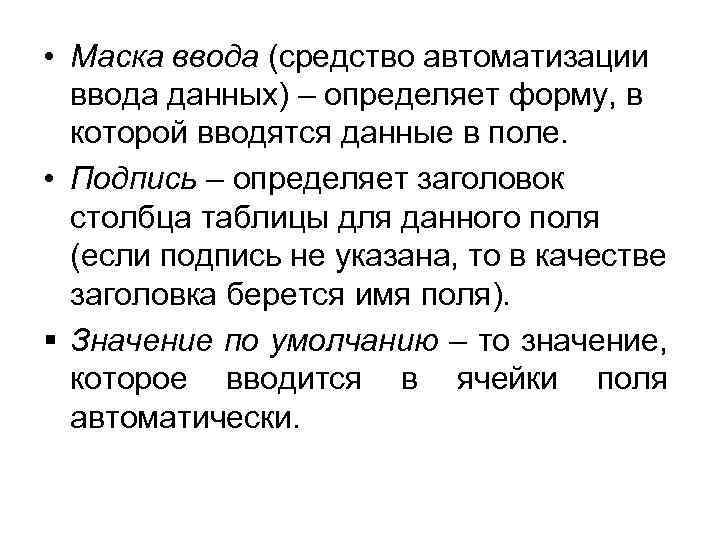 • Маска ввода (средство автоматизации ввода данных) – определяет форму, в которой вводятся данные в поле.

• Подпись – определяет заголовок столбца таблицы для данного поля (если подпись не указана, то в качестве заголовка берется имя поля).

▪ Значение по умолчанию – то значение, которое вводится в ячейки поля автоматически.